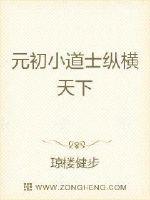 元初小道士纵横天下

琼楼健步

WWW.ZONGHENG.COM